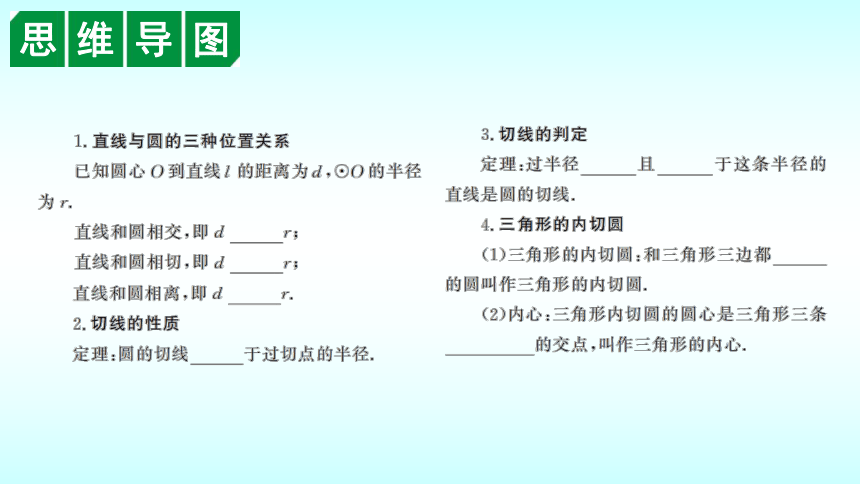 思维导图

1. 直线与圆的三种位置关系

已知圆心 $O$ 到直线 $l$ 的距离为 $d$，$\odot O$ 的半径为 $r$.

直线和圆相交，即 $d$ ______ $r$；

直线和圆相切，即 $d$ ______ $r$；

直线和圆相离，即 $d$ ______ $r$.

2. 切线的性质

定理：圆的切线______于过切点的半径.

3. 切线的判定

定理：过半径______且______于这条半径的直线是圆的切线.

4. 三角形的内切圆

(1)三角形的内切圆：和三角形三边都______的圆叫作三角形的内切圆.

(2)内心：三角形内切圆的圆心是三角形三条__________的交点，叫作三角形的内心.